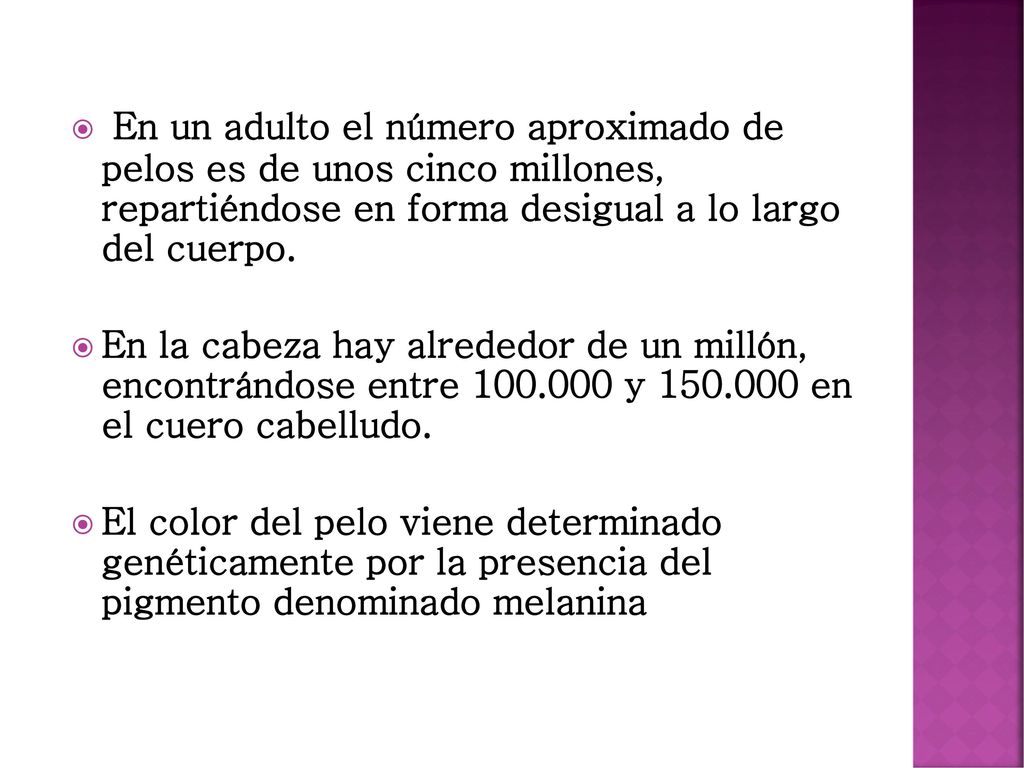 En un adulto el número aproximado de pelos es de unos cinco millones, repartiéndose en forma desigual a lo largo del cuerpo.

En la cabeza hay alrededor de un millón, encontrándose entre 100.000 y 150.000 en el cuero cabelludo.

El color del pelo viene determinado genéticamente por la presencia del pigmento denominado melanina